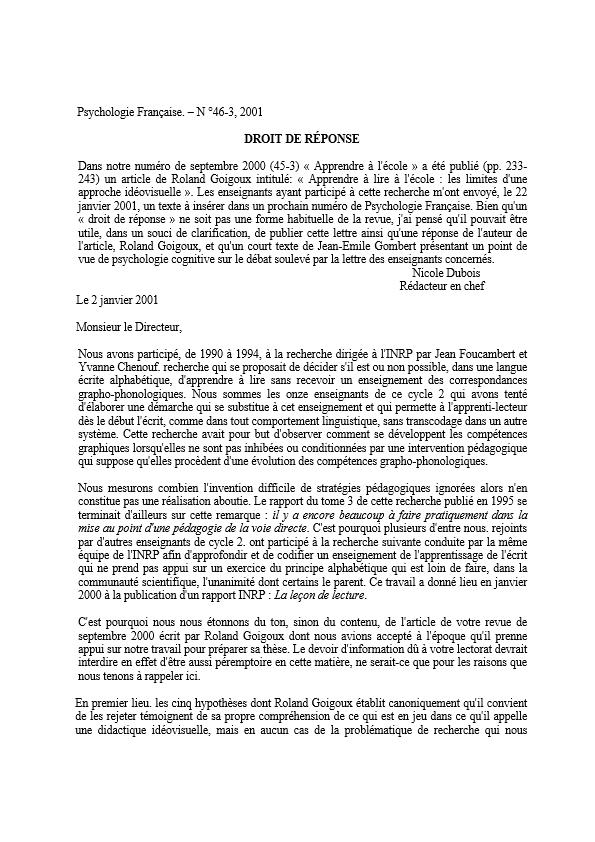 Psychologie Française. – N °46-3, 2001

DROIT DE RÉPONSE

Dans notre numéro de septembre 2000 (45-3) « Apprendre à l'école » a été publié (pp. 233-243) un article de Roland Goigoux intitulé: « Apprendre à lire à l'école : les limites d'une approche idéovisuelle ». Les enseignants ayant participé à cette recherche m'ont envoyé, le 22 janvier 2001, un texte à insérer dans un prochain numéro de Psychologie Française. Bien qu'un « droit de réponse » ne soit pas une forme habituelle de la revue, j'ai pensé qu'il pouvait être utile, dans un souci de clarification, de publier cette lettre ainsi qu'une réponse de l'auteur de l'article, Roland Goigoux, et qu'un court texte de Jean-Emile Gombert présentant un point de vue de psychologie cognitive sur le débat soulevé par la lettre des enseignants concernés.

Nicole Dubois
Rédacteur en chef

Le 2 janvier 2001

Monsieur le Directeur,

Nous avons participé, de 1990 à 1994, à la recherche dirigée à l'INRP par Jean Foucambert et Yvanne Chenouf. recherche qui se proposait de décider s'il est ou non possible, dans une langue écrite alphabétique, d'apprendre à lire sans recevoir un enseignement des correspondances grapho-phonologiques. Nous sommes les onze enseignants de ce cycle 2 qui avons tenté d'élaborer une démarche qui se substitue à cet enseignement et qui permette à l'apprenti-lecteur dès le début l'écrit, comme dans tout comportement linguistique, sans transcodage dans un autre système. Cette recherche avait pour but d'observer comment se développent les compétences graphiques lorsqu'elles ne sont pas inhibées ou conditionnées par une intervention pédagogique qui suppose qu'elles procèdent d'une évolution des compétences grapho-phonologiques.

Nous mesurons combien l'invention difficile de stratégies pédagogiques ignorées alors n'en constitue pas une réalisation aboutie. Le rapport du tome 3 de cette recherche publié en 1995 se terminait d'ailleurs sur cette remarque : il y a encore beaucoup à faire pratiquement dans la mise au point d'une pédagogie de la voie directe. C'est pourquoi plusieurs d'entre nous. rejoints par d'autres enseignants de cycle 2. ont participé à la recherche suivante conduite par la même équipe de l'INRP afin d'approfondir et de codifier un enseignement de l'apprentissage de l'écrit qui ne prend pas appui sur un exercice du principe alphabétique qui est loin de faire, dans la communauté scientifique, l'unanimité dont certains le parent. Ce travail a donné lieu en janvier 2000 à la publication d'un rapport INRP : La leçon de lecture.

C'est pourquoi nous nous étonnons du ton, sinon du contenu, de l'article de votre revue de septembre 2000 écrit par Roland Goigoux dont nous avions accepté à l'époque qu'il prenne appui sur notre travail pour préparer sa thèse. Le devoir d'information dû à votre lectorat devrait interdire en effet d'être aussi péremptoire en cette matière, ne serait-ce que pour les raisons que nous tenons à rappeler ici.

En premier lieu. les cinq hypothèses dont Roland Goigoux établit canoniquement qu'il convient de les rejeter témoignent de sa propre compréhension de ce qui est en jeu dans ce qu'il appelle une didactique idéovisuelle, mais en aucun cas de la problématique de recherche qui nous